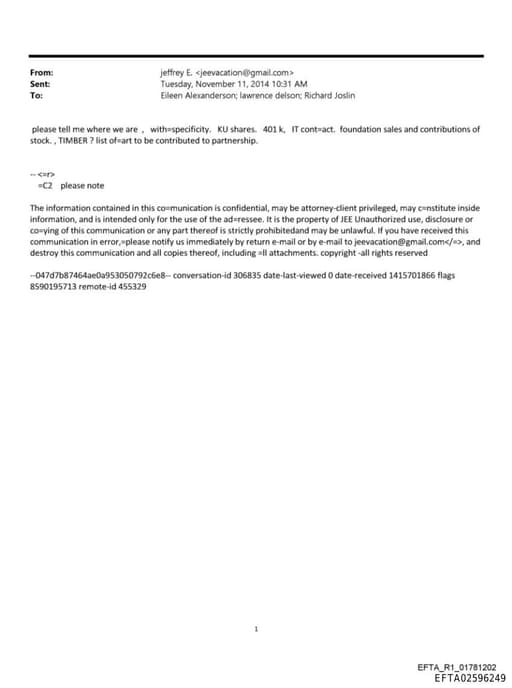 From: jeffrey E. <jeevacation@gmail.com>
Sent: Tuesday, November 11, 2014 10:31 AM
To: Eileen Alexanderson; lawrence delson; Richard Joslin

please tell me where we are , with=specificity. KU shares. 401 k, IT cont=act. foundation sales and contributions of stock. , TIMBER ? list of=art to be contributed to partnership.

-- <=r>
=C2 please note

The information contained in this co=munication is confidential, may be attorney-client privileged, may c=nstitute inside information, and is intended only for the use of the ad=ressee. It is the property of JEE Unauthorized use, disclosure or co=ying of this communication or any part thereof is strictly prohibitedand may be unlawful. If you have received this communication in error,=please notify us immediately by return e-mail or by e-mail to jeevacation@gmail.com</=>, and destroy this communication and all copies thereof, including =ll attachments. copyright -all rights reserved

--047d7b87464ae0a953050792c6e8-- conversation-id 306835 date-last-viewed 0 date-received 1415701866 flags 8590195713 remote-id 455329

1

EFTA_R1_01781202
EFTA02596249